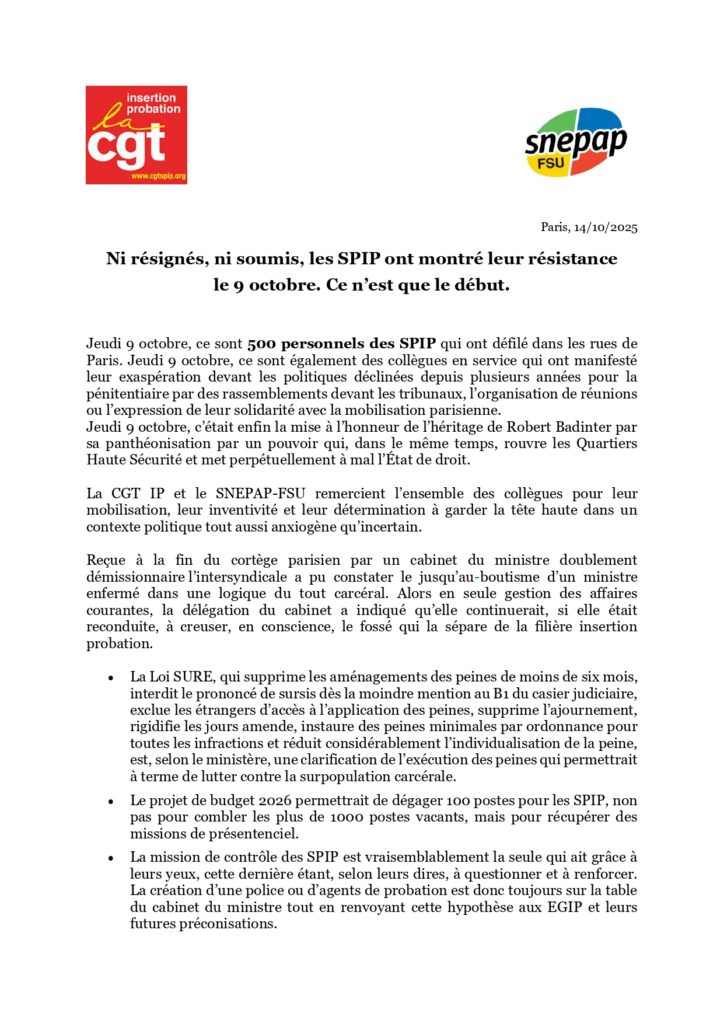 insertion probation
la cgt
www.cgtspip.org

snepap
FSU

Paris, 14/10/2025

Ni résignés, ni soumis, les SPIP ont montré leur résistance le 9 octobre. Ce n'est que le début.

Jeudi 9 octobre, ce sont 500 personnels des SPIP qui ont défilé dans les rues de Paris. Jeudi 9 octobre, ce sont également des collègues en service qui ont manifesté leur exaspération devant les politiques déclinées depuis plusieurs années pour la pénitentiaire par des rassemblements devant les tribunaux, l'organisation de réunions ou l'expression de leur solidarité avec la mobilisation parisienne.
Jeudi 9 octobre, c'était enfin la mise à l'honneur de l'héritage de Robert Badinter par sa panthéonisation par un pouvoir qui, dans le même temps, rouvre les Quartiers Haute Sécurité et met perpétuellement à mal l'État de droit.

La CGT IP et le SNEPAP-FSU remercient l'ensemble des collègues pour leur mobilisation, leur inventivité et leur détermination à garder la tête haute dans un contexte politique tout aussi anxiogène qu'incertain.

Reçue à la fin du cortège parisien par un cabinet du ministre doublement démissionnaire l'intersyndicale a pu constater le jusqu'au-boutisme d'un ministre enfermé dans une logique du tout carcéral. Alors en seule gestion des affaires courantes, la délégation du cabinet a indiqué qu'elle continuerait, si elle était reconduite, à creuser, en conscience, le fossé qui la sépare de la filière insertion probation.

• La Loi SURE, qui supprime les aménagements des peines de moins de six mois, interdit le prononcé de sursis dès la moindre mention au B1 du casier judiciaire, exclue les étrangers d'accès à l'application des peines, supprime l'ajournement, rigidifie les jours amende, instaure des peines minimales par ordonnance pour toutes les infractions et réduit considérablement l'individualisation de la peine, est, selon le ministère, une clarification de l'exécution des peines qui permettrait à terme de lutter contre la surpopulation carcérale.

• Le projet de budget 2026 permettrait de dégager 100 postes pour les SPIP, non pas pour combler les plus de 1000 postes vacants, mais pour récupérer des missions de présentenciel.

• La mission de contrôle des SPIP est vraisemblablement la seule qui ait grâce à leurs yeux, cette dernière étant, selon leurs dires, à questionner et à renforcer. La création d'une police ou d'agents de probation est donc toujours sur la table du cabinet du ministre tout en renvoyant cette hypothèse aux EGIP et leurs futures préconisations.